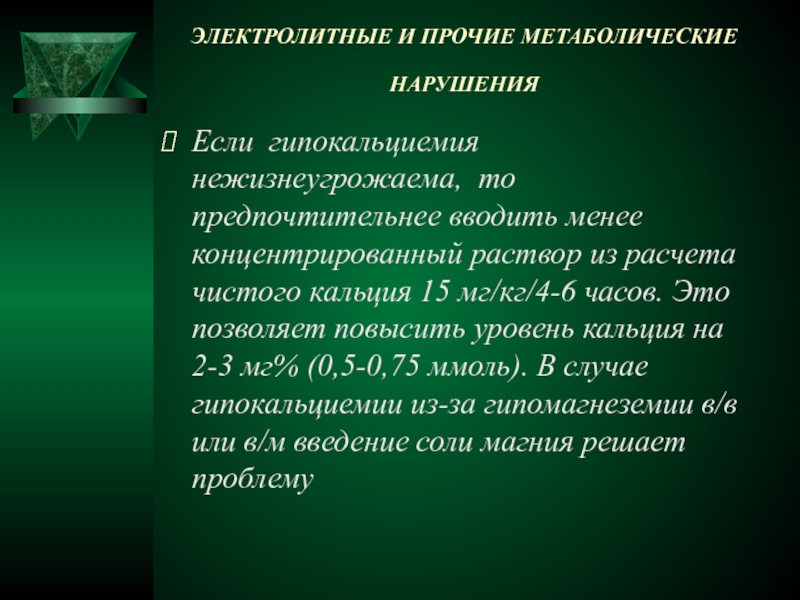 ЭЛЕКТРОЛИТНЫЕ И ПРОЧИЕ МЕТАБОЛИЧЕСКИЕ НАРУШЕНИЯ

Если гипокальциемия нежизнеугрожаема, то предпочтительнее вводить менее концентрированный раствор из расчета чистого кальция 15 мг/кг/4-6 часов. Это позволяет повысить уровень кальция на 2-3 мг% (0,5-0,75 ммоль). В случае гипокальциемии из-за гипомагнеземии в/в или в/м введение соли магния решает проблему